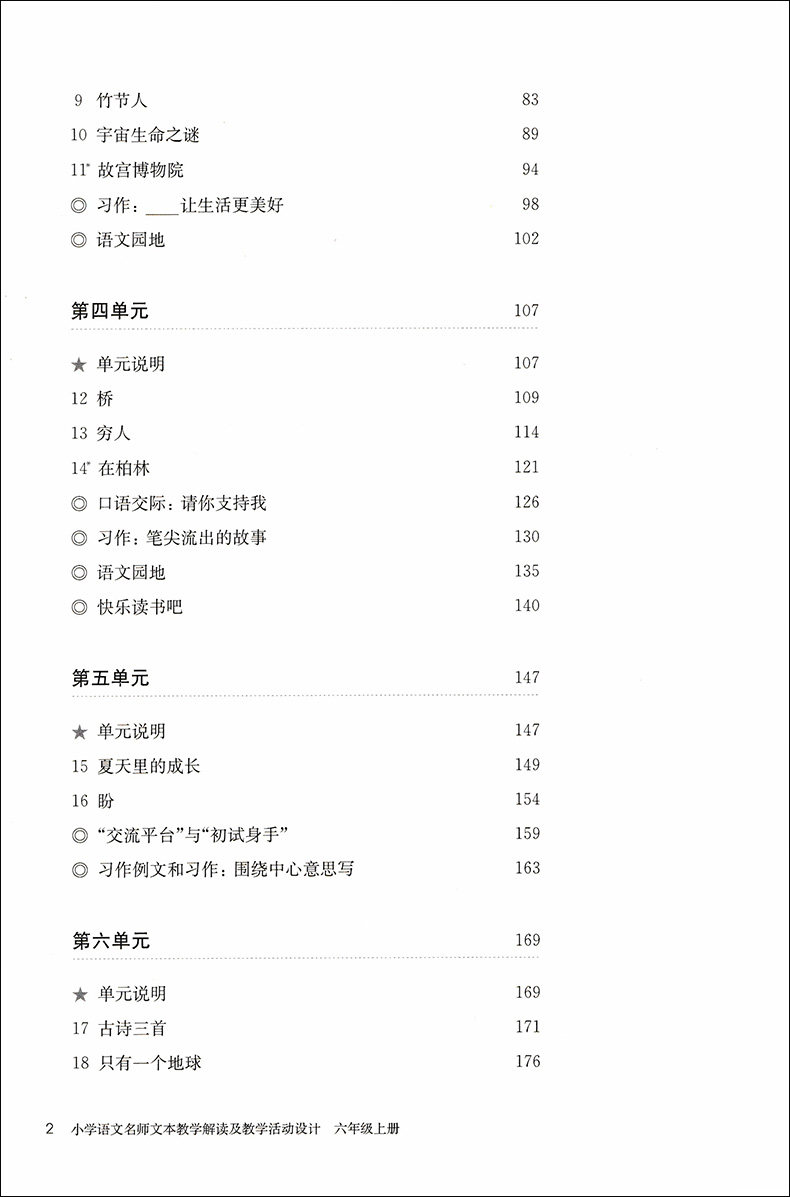 9 竹节人 83
10 宇宙生命之谜 89
11* 故宫博物院 94
◎ 习作：____让生活更美好 98
◎ 语文园地 102

第四单元 107

★ 单元说明 107
12 桥 109
13 穷人 114
14* 在柏林 121
◎ 口语交际：请你支持我 126
◎ 习作：笔尖流出的故事 130
◎ 语文园地 135
◎ 快乐读书吧 140

第五单元 147

★ 单元说明 147
15 夏天里的成长 149
16 盼 154
◎ “交流平台”与“初试身手” 159
◎ 习作例文和习作：围绕中心意思写 163

第六单元 169

★ 单元说明 169
17 古诗三首 171
18 只有一个地球 176

2 小学语文名师文本教学解读及教学活动设计 六年级上册